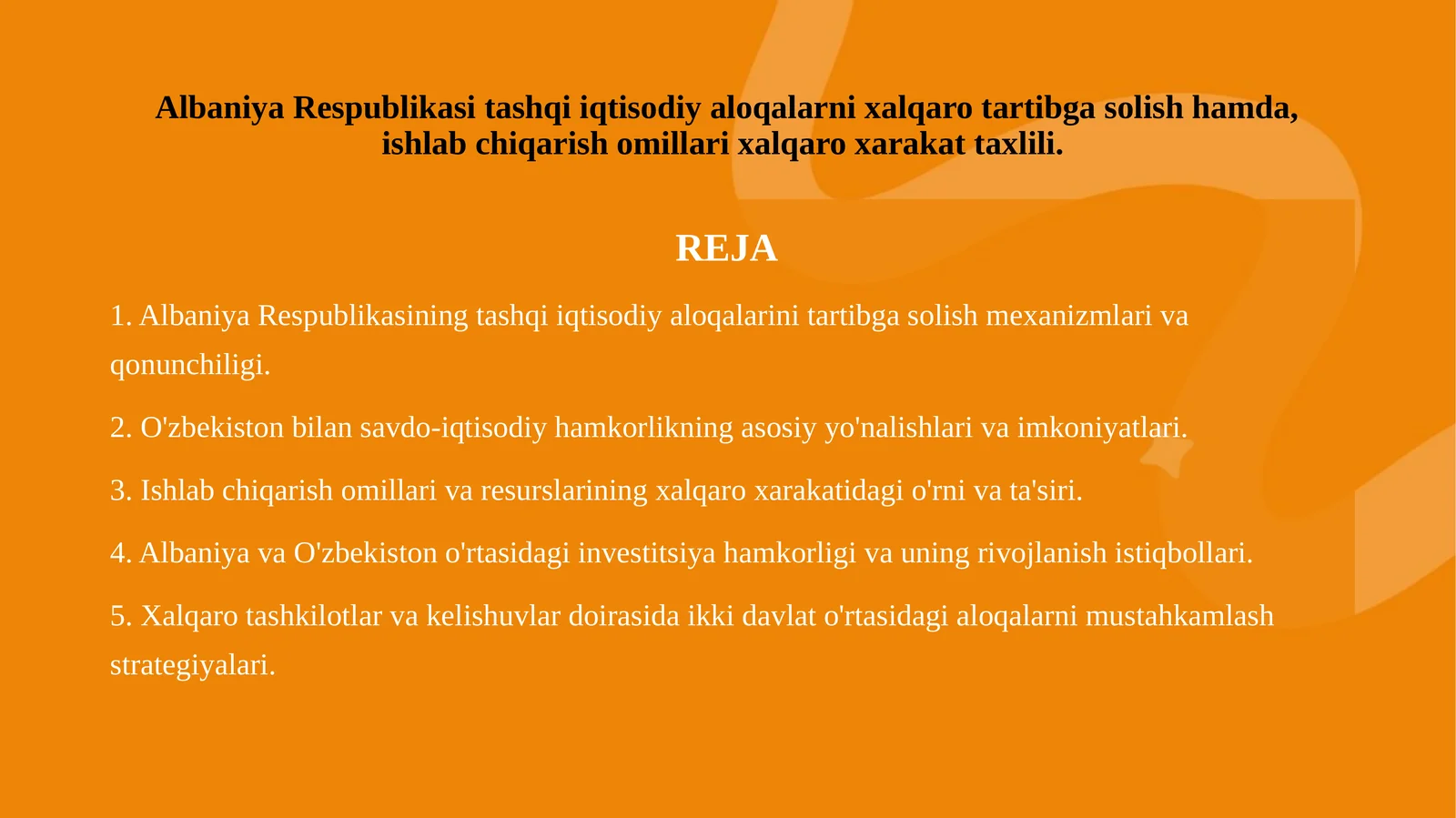 Albaniya Respublikasi tashqi iqtisodiy aloqalarni xalqaro tartibga solish hamda, ishlab chiqarish omillari xalqaro xarakat taxlili.

REJA

1. Albaniya Respublikasining tashqi iqtisodiy aloqalarini tartibga solish mexanizmlari va qonunchiligi.

2. O'zbekiston bilan savdo-iqtisodiy hamkorlikning asosiy yo'nalishlari va imkoniyatlari.

3. Ishlab chiqarish omillari va resurslarining xalqaro xarakatidagi o'rni va ta'siri.

4. Albaniya va O'zbekiston o'rtasidagi investitsiya hamkorligi va uning rivojlanish istiqbollari.

5. Xalqaro tashkilotlar va kelishuvlar doirasida ikki davlat o'rtasidagi aloqalarni mustahkamlash strategiyalari.